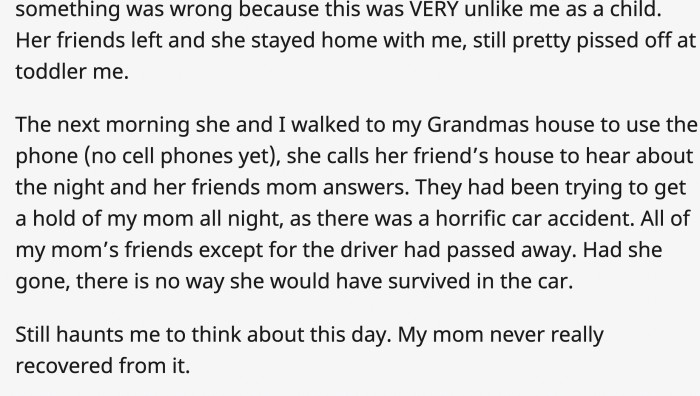 something was wrong because this was VERY unlike me as a child. Her friends left and she stayed home with me, still pretty pissed off at toddler me.

The next morning she and I walked to my Grandmas house to use the phone (no cell phones yet), she calls her friend's house to hear about the night and her friends mom answers. They had been trying to get a hold of my mom all night, as there was a horrific car accident. All of my mom's friends except for the driver had passed away. Had she gone, there is no way she would have survived in the car.

Still haunts me to think about this day. My mom never really recovered from it.